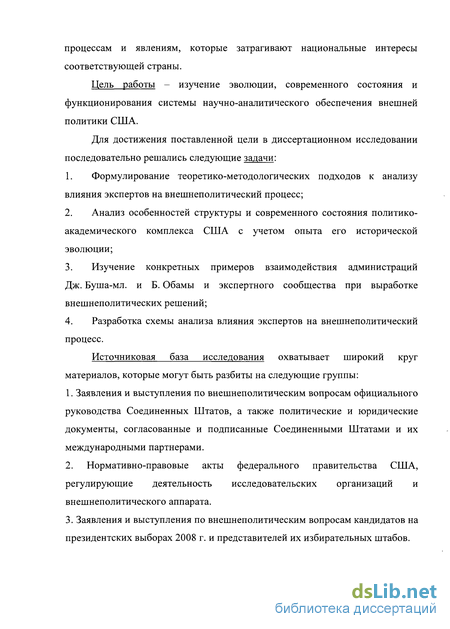 процессам и явлениям, которые затрагивают национальные интересы соответствующей страны.

Цель работы – изучение эволюции, современного состояния и функционирования системы научно-аналитического обеспечения внешней политики США.

Для достижения поставленной цели в диссертационном исследовании последовательно решались следующие задачи:

1. Формулирование теоретико-методологических подходов к анализу влияния экспертов на внешнеполитический процесс;

2. Анализ особенностей структуры и современного состояния политико-академического комплекса США с учетом опыта его исторической эволюции;

3. Изучение конкретных примеров взаимодействия администраций Дж. Буша-мл. и Б. Обамы и экспертного сообщества при выработке внешнеполитических решений;

4. Разработка схемы анализа влияния экспертов на внешнеполитический процесс.

Источниковая база исследования охватывает широкий круг материалов, которые могут быть разбиты на следующие группы:

1. Заявления и выступления по внешнеполитическим вопросам официального руководства Соединенных Штатов, а также политические и юридические документы, согласованные и подписанные Соединенными Штатами и их международными партнерами.

2. Нормативно-правовые акты федерального правительства США, регулирующие деятельность исследовательских организаций и внешнеполитического аппарата.

3. Заявления и выступления по внешнеполитическим вопросам кандидатов на президентских выборах 2008 г. и представителей их избирательных штабов.

dsLib.net
библиотека диссертаций